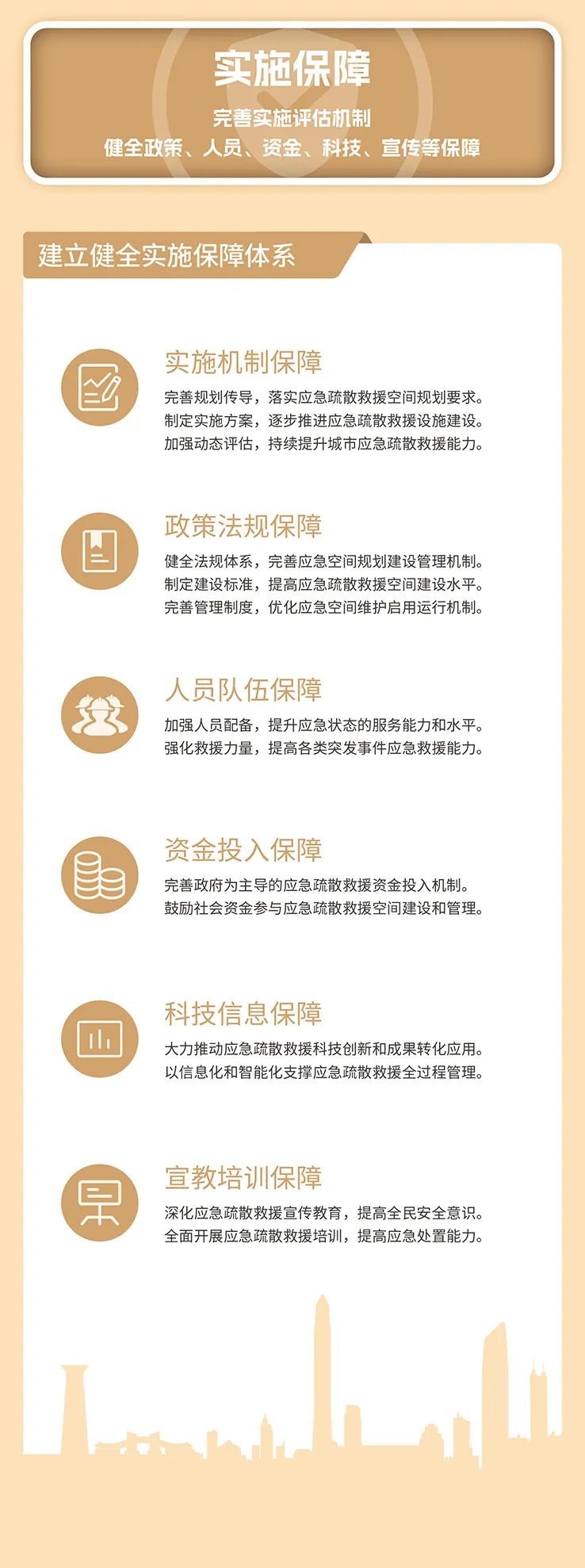 实施保障

完善实施评估机制
健全政策、人员、资金、科技、宣传等保障

建立健全实施保障体系

实施机制保障

完善规划传导，落实应急疏散救援空间规划要求。
制定实施方案，逐步推进应急疏散救援设施建设。
加强动态评估，持续提升城市应急疏散救援能力。

政策法规保障

健全法规体系，完善应急空间规划建设管理机制。
制定建设标准，提高应急疏散救援空间建设水平。
完善管理制度，优化应急空间维护启用运行机制。

人员队伍保障

加强人员配备，提升应急状态的服务能力和水平。
强化救援力量，提高各类突发事件应急救援能力。

资金投入保障

完善政府为主导的应急疏散救援资金投入机制。
鼓励社会资金参与应急疏散救援空间建设和管理。

科技信息保障

大力推动应急疏散救援科技创新和成果转化应用。
以信息化和智能化支撑应急疏散救援全过程管理。

宣教培训保障

深化应急疏散救援宣传教育，提高全民安全意识。
全面开展应急疏散救援培训，提高应急处置能力。